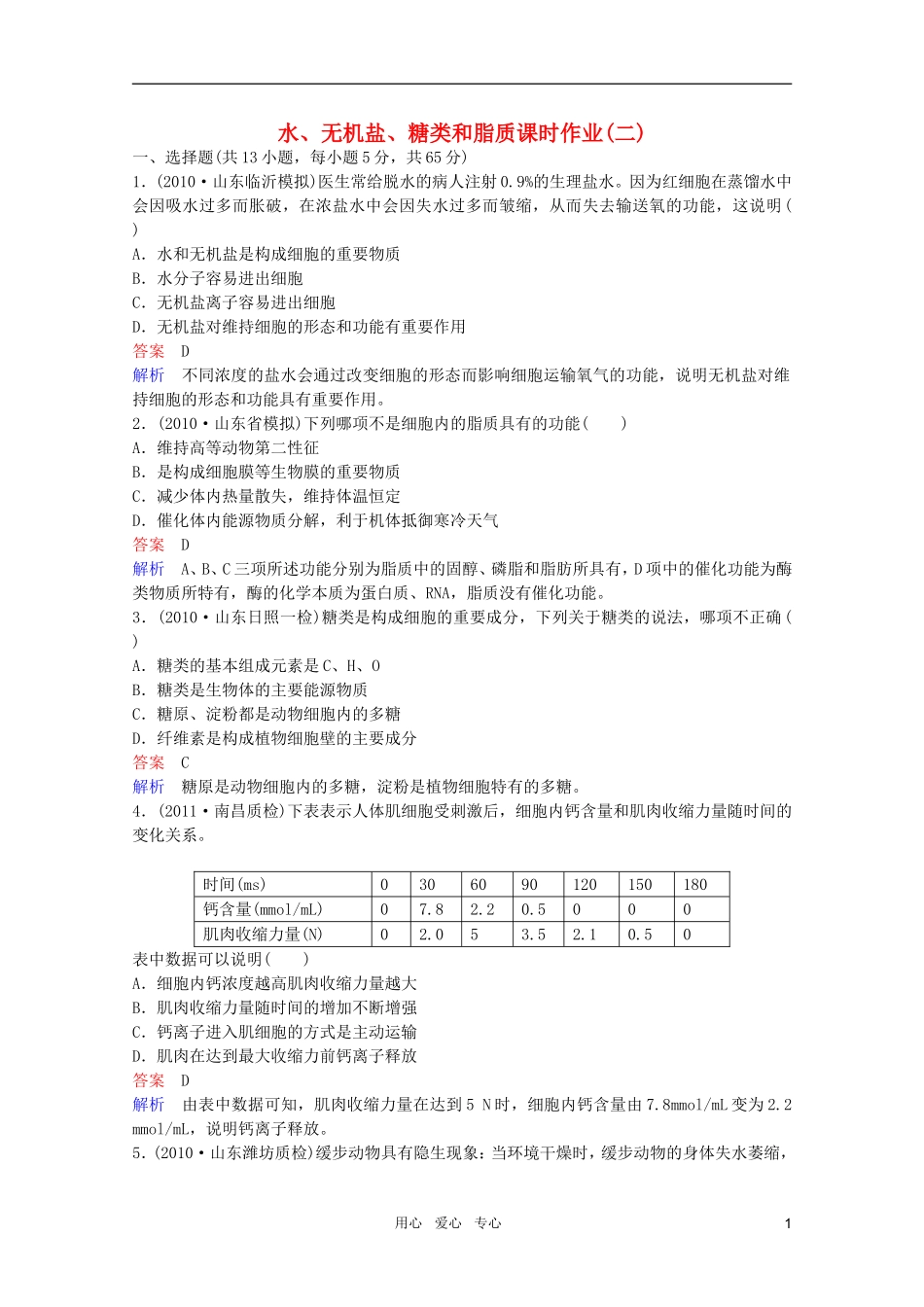 水、无机盐、糖类和脂质课时作业(二)

一、选择题(共13小题，每小题5分，共65分)

1．(2010·山东临沂模拟)医生常给脱水的病人注射0.9%的生理盐水。因为红细胞在蒸馏水中会因吸水过多而胀破，在浓盐水中会因失水过多而皱缩，从而失去输送氧的功能，这说明(　　)

A．水和无机盐是构成细胞的重要物质

B．水分子容易进出细胞

C．无机盐离子容易进出细胞

D．无机盐对维持细胞的形态和功能有重要作用

答案　D

解析　不同浓度的盐水会通过改变细胞的形态而影响细胞运输氧气的功能，说明无机盐对维持细胞的形态和功能具有重要作用。

2．(2010·山东省模拟)下列哪项不是细胞内的脂质具有的功能(　　)

A．维持高等动物第二性征

B．是构成细胞膜等生物膜的重要物质

C．减少体内热量散失，维持体温恒定

D．催化体内能源物质分解，利于机体抵御寒冷天气

答案　D

解析　A、B、C三项所述功能分别为脂质中的固醇、磷脂和脂肪所具有，D项中的催化功能为酶类物质所特有，酶的化学本质为蛋白质、RNA，脂质没有催化功能。

3．(2010·山东日照一检)糖类是构成细胞的重要成分，下列关于糖类的说法，哪项不正确(　　)

A．糖类的基本组成元素是C、H、O

B．糖类是生物体的主要能源物质

C．糖原、淀粉都是动物细胞内的多糖

D．纤维素是构成植物细胞壁的主要成分

答案　C

解析　糖原是动物细胞内的多糖，淀粉是植物细胞特有的多糖。

4．(2011·南昌质检)下表表示人体肌细胞受刺激后，细胞内钙含量和肌肉收缩力量随时间的变化关系。

| 时间(ms) | 0 | 30 | 60 | 90 | 120 | 150 | 180 |
|---|---|---|---|---|---|---|---|
| 钙含量(mmol/mL) | 0 | 7.8 | 2.2 | 0.5 | 0 | 0 | 0 |
| 肌肉收缩力量(N) | 0 | 2.0 | 5 | 3.5 | 2.1 | 0.5 | 0 |

表中数据可以说明(　　)

A．细胞内钙浓度越高肌肉收缩力量越大

B．肌肉收缩力量随时间的增加不断增强

C．钙离子进入肌细胞的方式是主动运输

D．肌肉在达到最大收缩力前钙离子释放

答案　D

解析　由表中数据可知，肌肉收缩力量在达到5 N时，细胞内钙含量由7.8mmol/mL变为2.2 mmol/mL，说明钙离子释放。

5．(2010·山东潍坊质检)缓步动物具有隐生现象：当环境干燥时，缓步动物的身体失水萎缩，

用心　爱心　专心　1